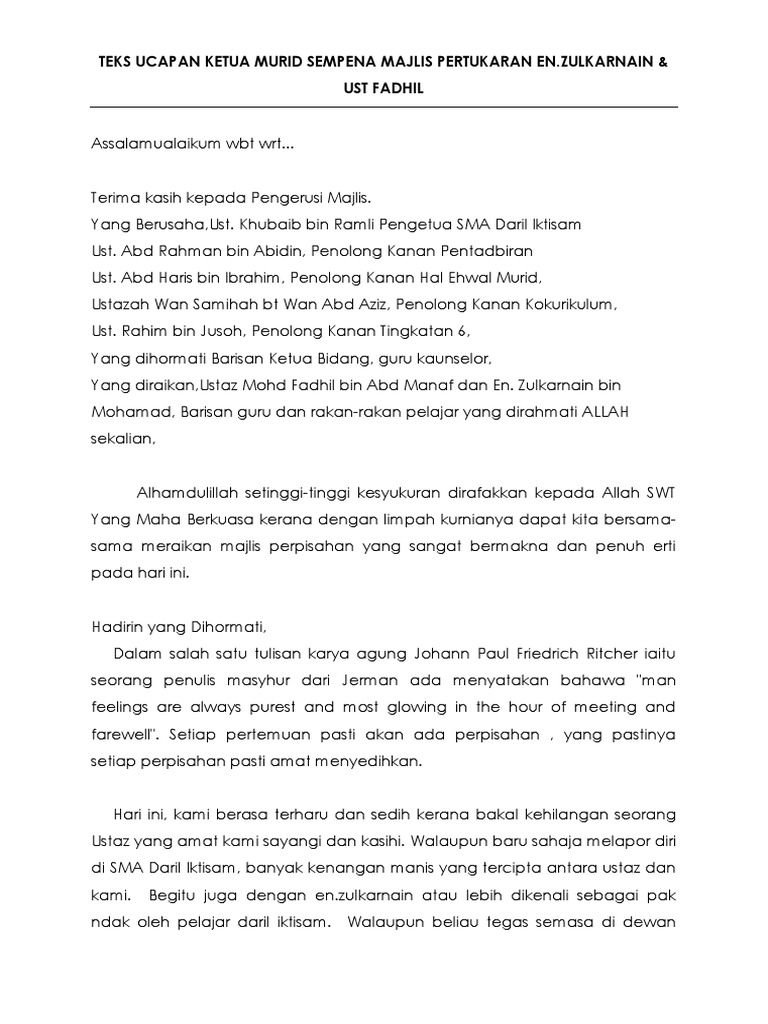 TEKS UCAPAN KETUA MURID SEMPENA MAJLIS PERTUKARAN EN.ZULKARNAIN & UST FADHIL

Assalamualaikum wbt wrt...

Terima kasih kepada Pengerusi Majlis.
Yang Berusaha,Ust. Khubaib bin Ramli Pengetua SMA Daril Iktisam
Ust. Abd Rahman bin Abidin, Penolong Kanan Pentadbiran
Ust. Abd Haris bin Ibrahim, Penolong Kanan Hal Ehwal Murid,
Ustazah Wan Samihah bt Wan Abd Aziz, Penolong Kanan Kokurikulum,
Ust. Rahim bin Jusoh, Penolong Kanan Tingkatan 6,
Yang dihormati Barisan Ketua Bidang, guru kaunselor,
Yang diraikan,Ustaz Mohd Fadhil bin Abd Manaf dan En. Zulkarnain bin Mohamad, Barisan guru dan rakan-rakan pelajar yang dirahmati ALLAH sekalian,

Alhamdulillah setinggi-tinggi kesyukuran dirafakkan kepada Allah SWT Yang Maha Berkuasa kerana dengan limpah kurnianya dapat kita bersama-sama meraikan majlis perpisahan yang sangat bermakna dan penuh erti pada hari ini.

Hadirin yang Dihormati,
Dalam salah satu tulisan karya agung Johann Paul Friedrich Ritcher iaitu seorang penulis masyhur dari Jerman ada menyatakan bahawa "man feelings are always purest and most glowing in the hour of meeting and farewell". Setiap pertemuan pasti akan ada perpisahan , yang pastinya setiap perpisahan pasti amat menyedihkan.

Hari ini, kami berasa terharu dan sedih kerana bakal kehilangan seorang Ustaz yang amat kami sayangi dan kasihi. Walaupun baru sahaja melapor diri di SMA Daril Iktisam, banyak kenangan manis yang tercipta antara ustaz dan kami. Begitu juga dengan en.zulkarnain atau lebih dikenali sebagai pak ndak oleh pelajar daril iktisam. Walaupun beliau tegas semasa di dewan